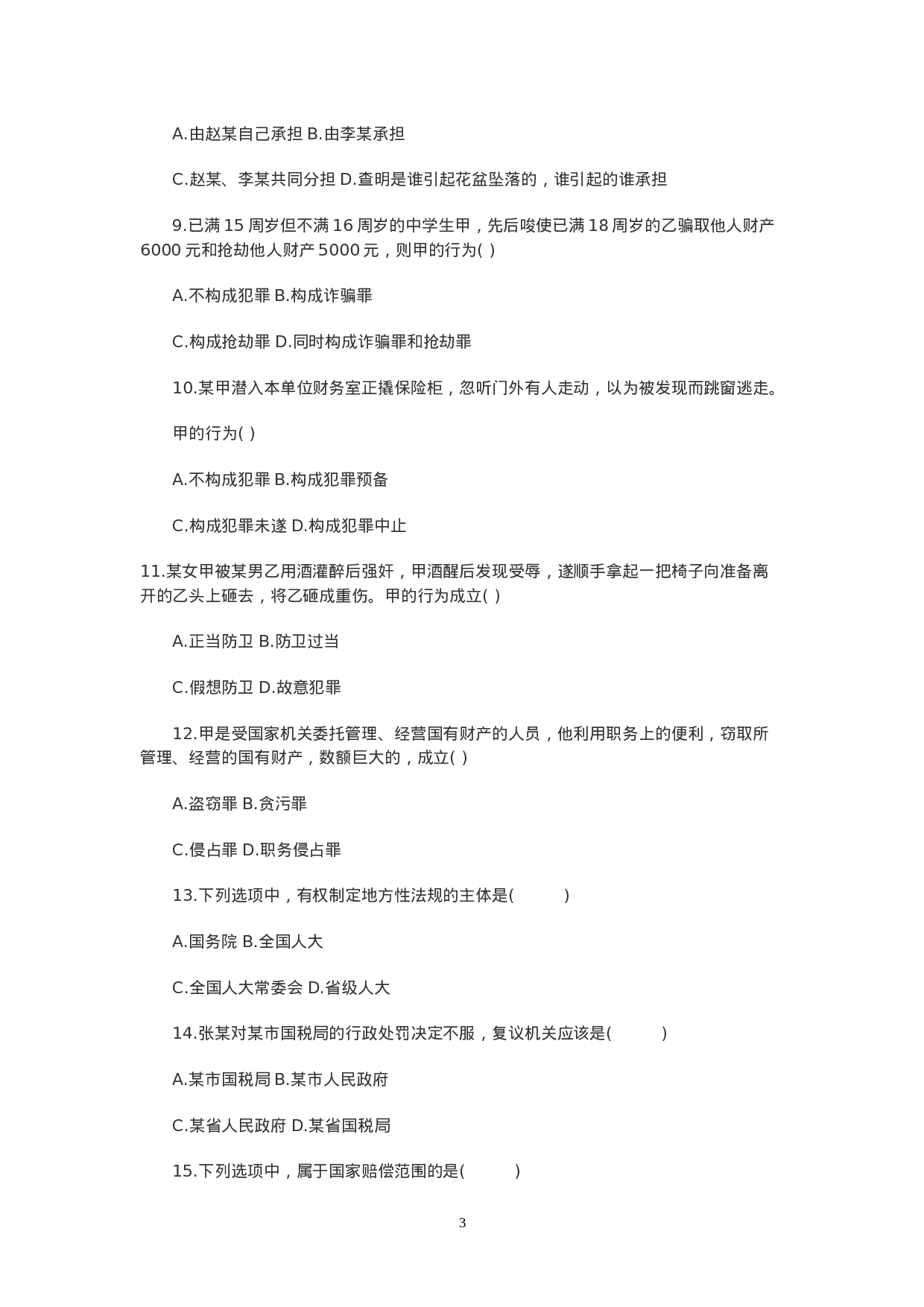 A.由赵某自己承担 B.由李某承担

C.赵某、李某共同分担 D.查明是谁引起花盆坠落的，谁引起的谁承担

9.已满 15 周岁但不满 16 周岁的中学生甲，先后唆使已满 18 周岁的乙骗取他人财产 6000 元和抢劫他人财产 5000 元，则甲的行为( )

A.不构成犯罪 B.构成诈骗罪

C.构成抢劫罪 D.同时构成诈骗罪和抢劫罪

10.某甲潜入本单位财务室正撬保险柜，忽听门外有人走动，以为被发现而跳窗逃走。

甲的行为( )

A.不构成犯罪 B.构成犯罪预备

C.构成犯罪未遂 D.构成犯罪中止

11.某女甲被某男乙用酒灌醉后强奸，甲酒醒后发现受辱，遂顺手拿起一把椅子向准备离开的乙头上砸去，将乙砸成重伤。甲的行为成立( )

A.正当防卫 B.防卫过当

C.假想防卫 D.故意犯罪

12.甲是受国家机关委托管理、经营国有财产的人员，他利用职务上的便利，窃取所管理、经营的国有财产，数额巨大的，成立( )

A.盗窃罪 B.贪污罪

C.侵占罪 D.职务侵占罪

13.下列选项中，有权制定地方性法规的主体是(　　)

A.国务院 B.全国人大

C.全国人大常委会 D.省级人大

14.张某对某市国税局的行政处罚决定不服，复议机关应该是(　　)

A.某市国税局 B.某市人民政府

C.某省人民政府 D.某省国税局

15.下列选项中，属于国家赔偿范围的是(　　)

3